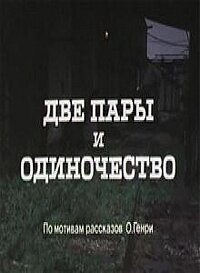 ДВЕ ПАРЫ
И
ОДИНОЧЕСТВО

По мотивам рассказов О.Генри